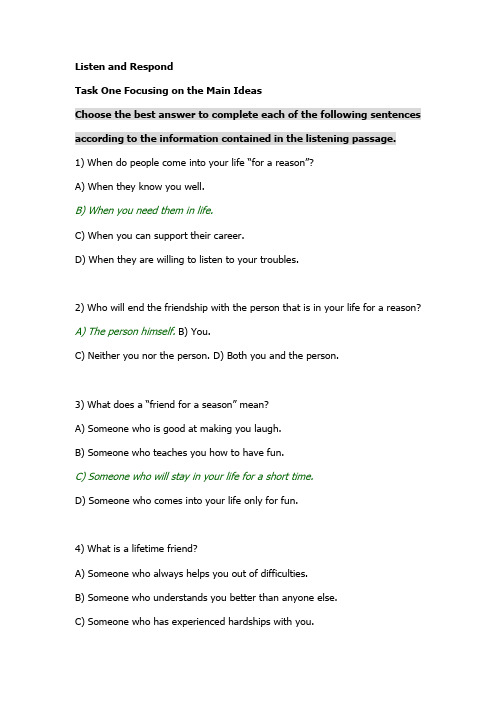 Listen and Respond

Task One Focusing on the Main Ideas

Choose the best answer to complete each of the following sentences according to the information contained in the listening passage.

1) When do people come into your life "for a reason"?

A) When they know you well.

B) When you need them in life.

C) When you can support their career.

D) When they are willing to listen to your troubles.

2) Who will end the friendship with the person that is in your life for a reason?

A) The person himself. B) You.

C) Neither you nor the person. D) Both you and the person.

3) What does a "friend for a season" mean?

A) Someone who is good at making you laugh.

B) Someone who teaches you how to have fun.

C) Someone who will stay in your life for a short time.

D) Someone who comes into your life only for fun.

4) What is a lifetime friend?

A) Someone who always helps you out of difficulties.

B) Someone who understands you better than anyone else.

C) Someone who has experienced hardships with you.